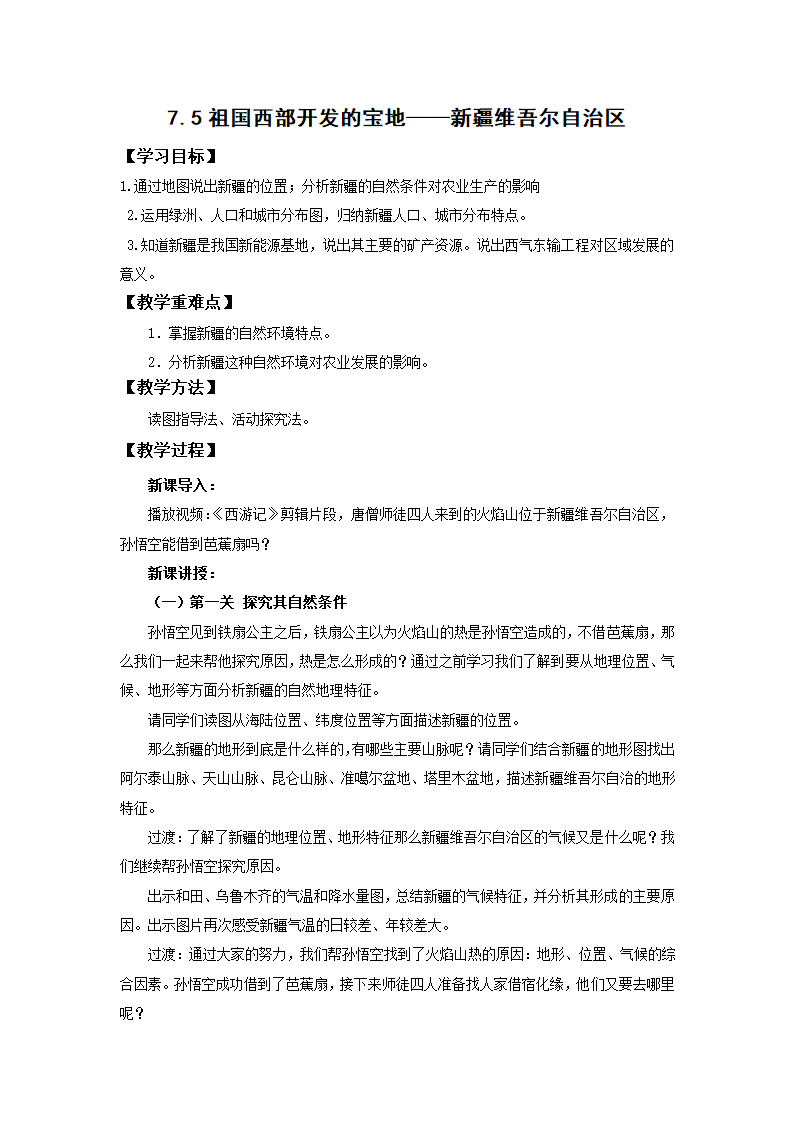 7.5 祖国西部开发的宝地——新疆维吾尔自治区

【学习目标】

1.通过地图说出新疆的位置；分析新疆的自然条件对农业生产的影响

2.运用绿洲、人口和城市分布图，归纳新疆人口、城市分布特点。

3.知道新疆是我国新能源基地，说出其主要的矿产资源。说出西气东输工程对区域发展的意义。

【教学重难点】

1．掌握新疆的自然环境特点。

2．分析新疆这种自然环境对农业发展的影响。

【教学方法】

读图指导法、活动探究法。

【教学过程】

新课导入：

播放视频：《西游记》剪辑片段，唐僧师徒四人来到的火焰山位于新疆维吾尔自治区，孙悟空能借到芭蕉扇吗？

新课讲授：

（一）第一关 探究其自然条件

孙悟空见到铁扇公主之后，铁扇公主以为火焰山的热是孙悟空造成的，不借芭蕉扇，那么我们一起来帮他探究原因，热是怎么形成的？通过之前学习我们了解到要从地理位置、气候、地形等方面分析新疆的自然地理特征。

请同学们读图从海陆位置、纬度位置等方面描述新疆的位置。

那么新疆的地形到底是什么样的，有哪些主要山脉呢？请同学们结合新疆的地形图找出阿尔泰山脉、天山山脉、昆仑山脉、准噶尔盆地、塔里木盆地，描述新疆维吾尔自治的地形特征。

过渡：了解了新疆的地理位置、地形特征那么新疆维吾尔自治区的气候又是什么呢？我们继续帮孙悟空探究原因。

出示和田、乌鲁木齐的气温和降水量图，总结新疆的气候特征，并分析其形成的主要原因。出示图片再次感受新疆气温的日较差、年较差大。

过渡：通过大家的努力，我们帮孙悟空找到了火焰山热的原因：地形、位置、气候的综合因素。孙悟空成功借到了芭蕉扇，接下来师徒四人准备找人家借宿化缘，他们又要去哪里呢？